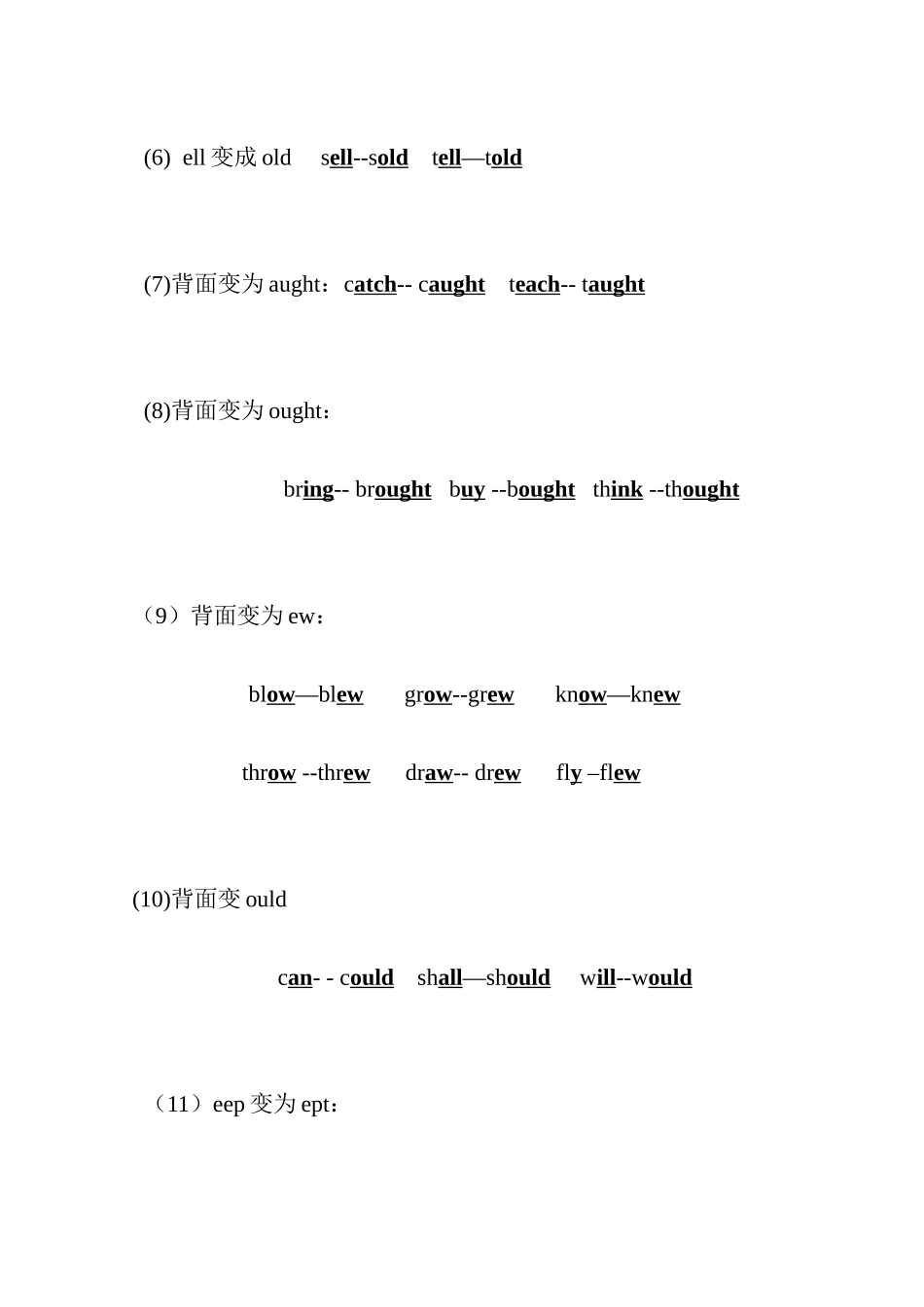 (6) ell变成old sell--sold tell—told

(7)背面变为aught：catch-- caught teach-- taught

(8)背面变为ought：

bring-- brought buy --bought think --thought

（9）背面变为ew：

blow—blew grow--grew know—knew

throw --threw draw-- drew fly –flew

(10)背面变ould

can- - could shall—should will--would

（11）eep变为ept：